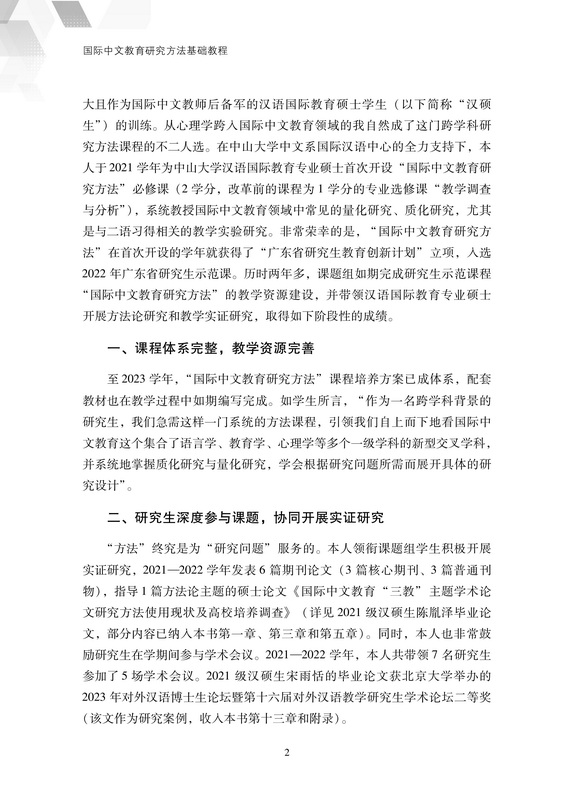 国际中文教育研究方法基础教程

大且作为国际中文教师后备军的汉语国际教育硕士学生（以下简称“汉硕生”）的训练。从心理学跨入国际中文教育领域的我自然成了这门跨学科研究方法课程的不二人选。在中山大学中文系国际汉语中心的全力支持下，本人于2021学年为中山大学汉语国际教育专业硕士首次开设“国际中文教育研究方法”必修课（2学分，改革前的课程为1学分的专业选修课“教学调查与分析”），系统教授国际中文教育领域中常见的量化研究、质化研究，尤其是与二语习得相关的教学实验研究。非常荣幸的是，“国际中文教育研究方法”在首次开设的学年就获得了“广东省研究生教育创新计划”立项，入选2022年广东省研究生示范课。历时两年多，课题组如期完成研究生示范课程“国际中文教育研究方法”的教学资源建设，并带领汉语国际教育专业硕士开展方法论研究和教学实证研究，取得如下阶段性的成绩。

一、课程体系完整，教学资源完善

至2023学年，“国际中文教育研究方法”课程培养方案已成体系，配套教材也在教学过程中如期编写完成。如学生所言，“作为一名跨学科背景的研究生，我们急需这样一门系统的方法课程，引领我们自上而下地看国际中文教育这个集合了语言学、教育学、心理学等多个一级学科的新型交叉学科，并系统地掌握质化研究与量化研究，学会根据研究问题所需而展开具体的研究设计”。

二、研究生深度参与课题，协同开展实证研究

“方法”终究是为“研究问题”服务的。本人领衔课题组学生积极开展实证研究，2021—2022学年发表6篇期刊论文（3篇核心期刊、3篇普通刊物），指导1篇方法论主题的硕士论文《国际中文教育“三教”主题学术论文研究方法使用现状及高校培养调查》（详见2021级汉硕生陈胤泽毕业论文，部分内容已纳入本书第一章、第三章和第五章）。同时，本人也非常鼓励研究生在学期间参与学术会议。2021—2022学年，本人共带领7名研究生参加了5场学术会议。2021级汉硕生宋雨恬的毕业论文获北京大学举办的2023年对外汉语博士生论坛暨第十六届对外汉语教学研究生学术论坛二等奖（该文作为研究案例，收入本书第十三章和附录）。

2